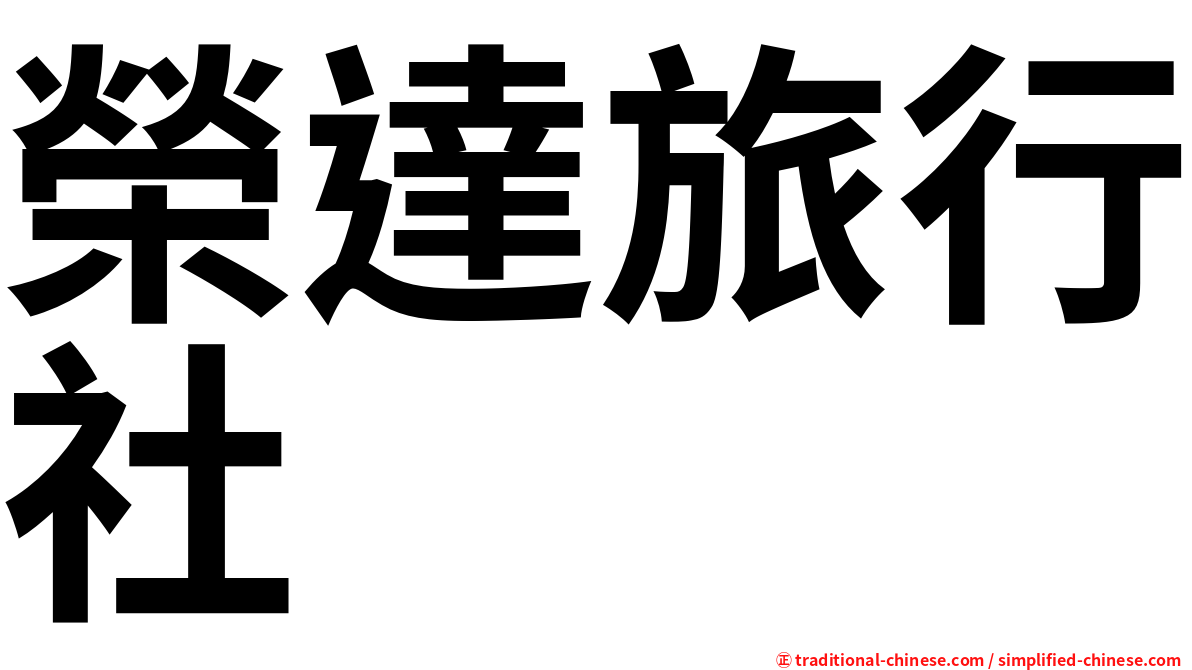 榮達旅行社

㊣ traditional-chinese.com / simplified-chinese.com